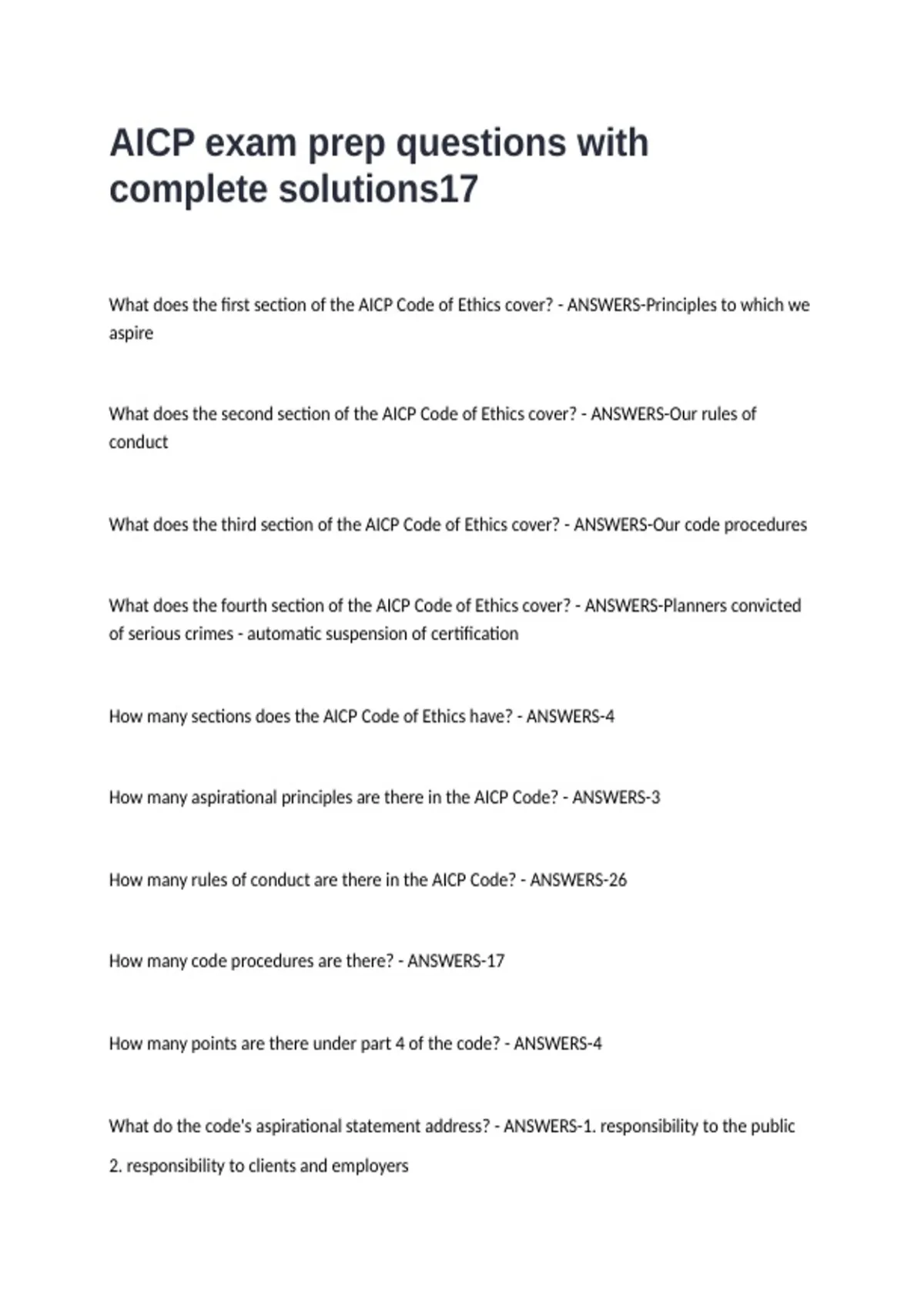 AICP exam prep questions with complete solutions17

What does the first section of the AICP Code of Ethics cover? - ANSWERS-Principles to which we aspire

What does the second section of the AICP Code of Ethics cover? - ANSWERS-Our rules of conduct

What does the third section of the AICP Code of Ethics cover? - ANSWERS-Our code procedures

What does the fourth section of the AICP Code of Ethics cover? - ANSWERS-Planners convicted of serious crimes - automatic suspension of certification

How many sections does the AICP Code of Ethics have? - ANSWERS-4

How many aspirational principles are there in the AICP Code? - ANSWERS-3

How many rules of conduct are there in the AICP Code? - ANSWERS-26

How many code procedures are there? - ANSWERS-17

How many points are there under part 4 of the code? - ANSWERS-4

What do the code's aspirational statement address? - ANSWERS-1. responsibility to the public

2. responsibility to clients and employers